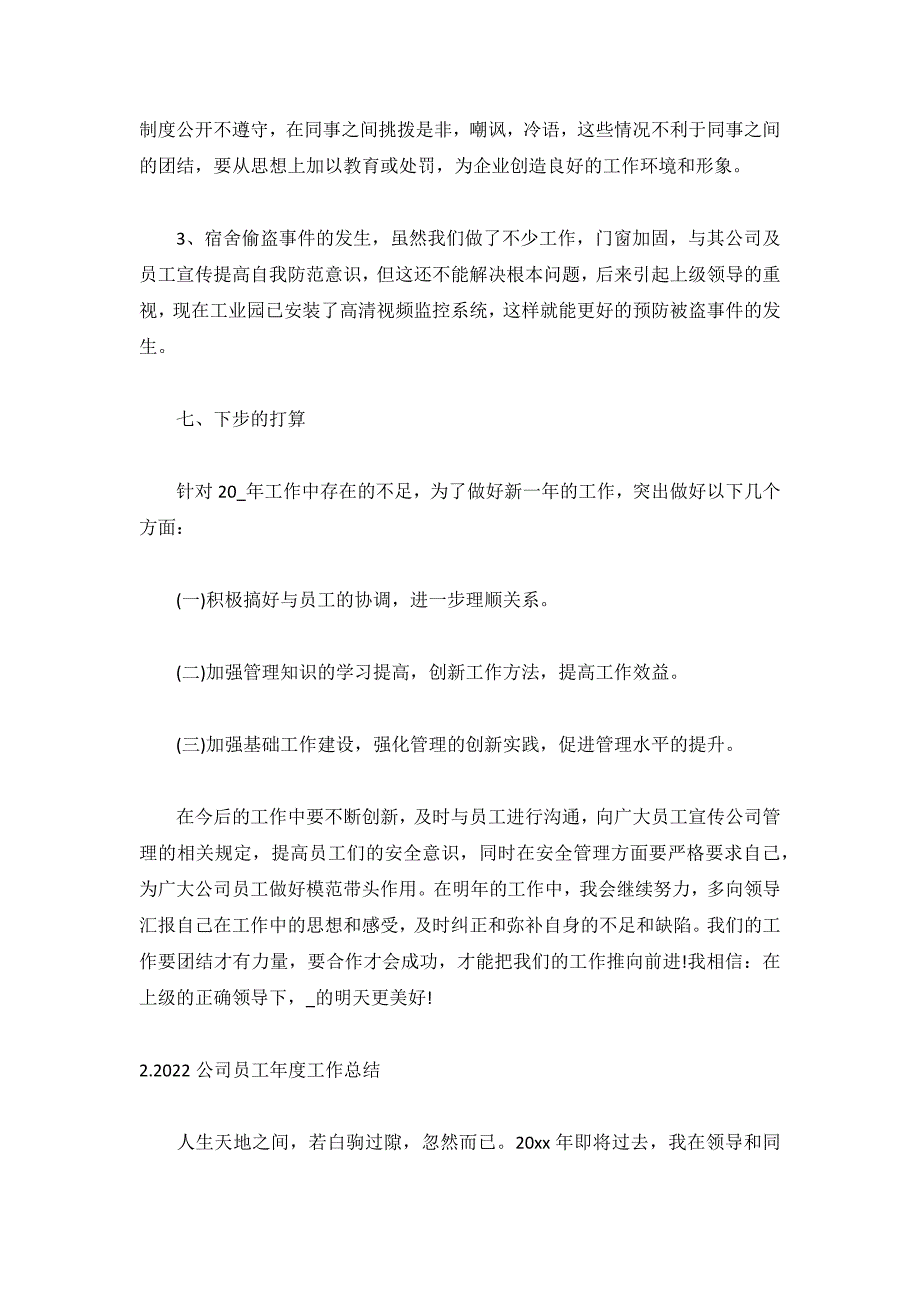 制度公开不遵守，在同事之间挑拨是非，嘲讽，冷语，这些情况不利于同事之间的团结，要从思想上加以教育或处罚，为企业创造良好的工作环境和形象。

3、宿舍偷盗事件的发生，虽然我们做了不少工作，门窗加固，与其公司及员工宣传提高自我防范意识，但这还不能解决根本问题，后来引起上级领导的重视，现在工业园已安装了高清视频监控系统，这样就能更好的预防被盗事件的发生。

七、下步的打算

针对 20_年工作中存在的不足，为了做好新一年的工作，突出做好以下几个方面：

(一)积极搞好与员工的协调，进一步理顺关系。

(二)加强管理知识的学习提高，创新工作方法，提高工作效益。

(三)加强基础工作建设，强化管理的创新实践，促进管理水平的提升。

在今后的工作中要不断创新，及时与员工进行沟通，向广大员工宣传公司管理的相关规定，提高员工们的安全意识，同时在安全管理方面要严格要求自己，为广大公司员工做好模范带头作用。在明年的工作中，我会继续努力，多向领导汇报自己在工作中的思想和感受，及时纠正和弥补自身的不足和缺陷。我们的工作要团结才有力量，要合作才会成功，才能把我们的工作推向前进!我相信：在上级的正确领导下，_的明天更美好!

2.2022 公司员工年度工作总结

人生天地之间，若白驹过隙，忽然而已。20xx 年即将过去，我在领导和同